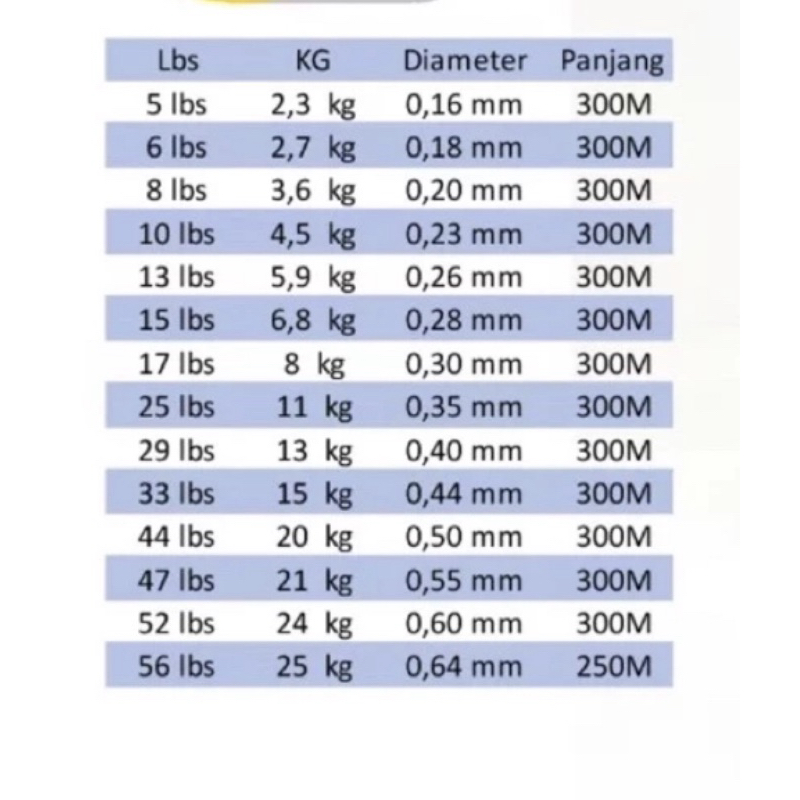 | Lbs | KG | Diameter | Panjang |
|---|---|---|---|
| 5 lbs | 2,3 kg | 0,16 mm | 300M |
| 6 lbs | 2,7 kg | 0,18 mm | 300M |
| 8 lbs | 3,6 kg | 0,20 mm | 300M |
| 10 lbs | 4,5 kg | 0,23 mm | 300M |
| 13 lbs | 5,9 kg | 0,26 mm | 300M |
| 15 lbs | 6,8 kg | 0,28 mm | 300M |
| 17 lbs | 8 kg | 0,30 mm | 300M |
| 25 lbs | 11 kg | 0,35 mm | 300M |
| 29 lbs | 13 kg | 0,40 mm | 300M |
| 33 lbs | 15 kg | 0,44 mm | 300M |
| 44 lbs | 20 kg | 0,50 mm | 300M |
| 47 lbs | 21 kg | 0,55 mm | 300M |
| 52 lbs | 24 kg | 0,60 mm | 300M |
| 56 lbs | 25 kg | 0,64 mm | 250M |